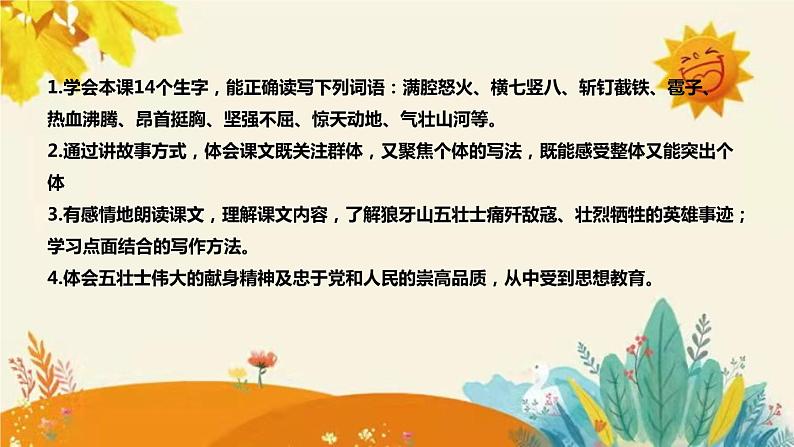 1.学会本课14个生字，能正确读写下列词语：满腔怒火、横七竖八、斩钉截铁、雹子、热血沸腾、昂首挺胸、坚强不屈、惊天动地、气壮山河等。
2.通过讲故事方式，体会课文既关注群体，又聚焦个体的写法，既能感受整体又能突出个体
3.有感情地朗读课文，理解课文内容，了解狼牙山五壮士痛歼敌寇、壮烈牺牲的英雄事迹；学习点面结合的写作方法。
4.体会五壮士伟大的献身精神及忠于党和人民的崇高品质，从中受到思想教育。